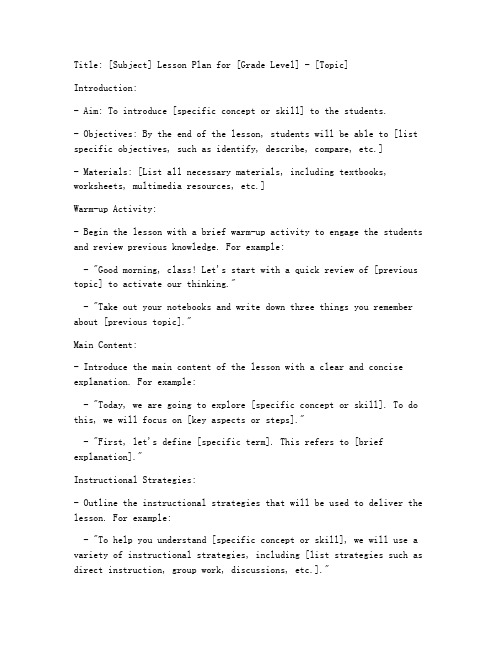 Title: [Subject] Lesson Plan for [Grade Level] - [Topic]

Introduction:

- Aim: To introduce [specific concept or skill] to the students.

- Objectives: By the end of the lesson, students will be able to [list specific objectives, such as identify, describe, compare, etc.]

- Materials: [List all necessary materials, including textbooks, worksheets, multimedia resources, etc.]

Warm-up Activity:

- Begin the lesson with a brief warm-up activity to engage the students and review previous knowledge. For example:

- "Good morning, class! Let's start with a quick review of [previous topic] to activate our thinking."

- "Take out your notebooks and write down three things you remember about [previous topic]."

Main Content:

- Introduce the main content of the lesson with a clear and concise explanation. For example:

- "Today, we are going to explore [specific concept or skill]. To do this, we will focus on [key aspects or steps]."

- "First, let's define [specific term]. This refers to [brief explanation]."

Instructional Strategies:

- Outline the instructional strategies that will be used to deliver the lesson. For example:

- "To help you understand [specific concept or skill], we will use a variety of instructional strategies, including [list strategies such as direct instruction, group work, discussions, etc.]."